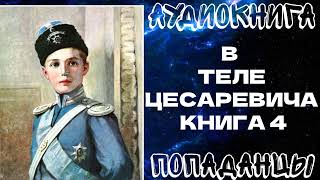 АУДИОКНИГА

В
ТЕЛЕ
ЦЕСАРЕВИЧА
КНИГА 4

ПОПАДАНЦЫ